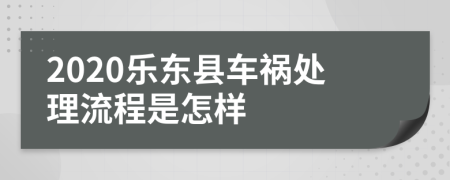 2020乐东县车祸处理流程是怎样